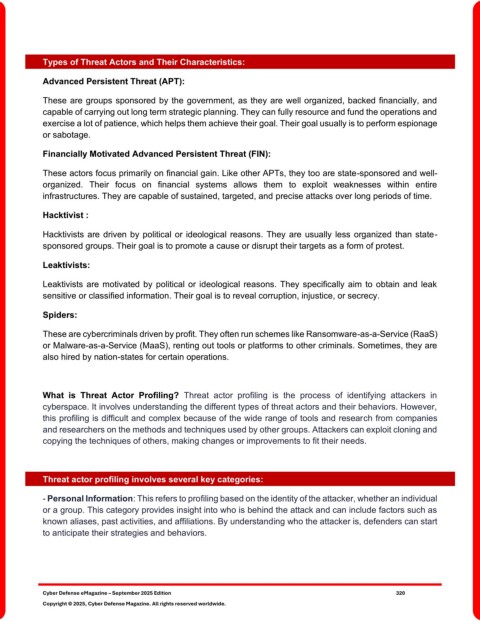 Types of Threat Actors and Their Characteristics:

Advanced Persistent Threat (APT):

These are groups sponsored by the government, as they are well organized, backed financially, and capable of carrying out long term strategic planning. They can fully resource and fund the operations and exercise a lot of patience, which helps them achieve their goal. Their goal usually is to perform espionage or sabotage.

Financially Motivated Advanced Persistent Threat (FIN):

These actors focus primarily on financial gain. Like other APTs, they too are state-sponsored and well-organized. Their focus on financial systems allows them to exploit weaknesses within entire infrastructures. They are capable of sustained, targeted, and precise attacks over long periods of time.

Hacktivist :

Hacktivists are driven by political or ideological reasons. They are usually less organized than state-sponsored groups. Their goal is to promote a cause or disrupt their targets as a form of protest.

Leaktivists:

Leaktivists are motivated by political or ideological reasons. They specifically aim to obtain and leak sensitive or classified information. Their goal is to reveal corruption, injustice, or secrecy.

Spiders:

These are cybercriminals driven by profit. They often run schemes like Ransomware-as-a-Service (RaaS) or Malware-as-a-Service (MaaS), renting out tools or platforms to other criminals. Sometimes, they are also hired by nation-states for certain operations.

What is Threat Actor Profiling? Threat actor profiling is the process of identifying attackers in cyberspace. It involves understanding the different types of threat actors and their behaviors. However, this profiling is difficult and complex because of the wide range of tools and research from companies and researchers on the methods and techniques used by other groups. Attackers can exploit cloning and copying the techniques of others, making changes or improvements to fit their needs.

Threat actor profiling involves several key categories:

- Personal Information: This refers to profiling based on the identity of the attacker, whether an individual or a group. This category provides insight into who is behind the attack and can include factors such as known aliases, past activities, and affiliations. By understanding who the attacker is, defenders can start to anticipate their strategies and behaviors.

Cyber Defense eMagazine – September 2025 Edition 320

Copyright © 2025, Cyber Defense Magazine. All rights reserved worldwide.